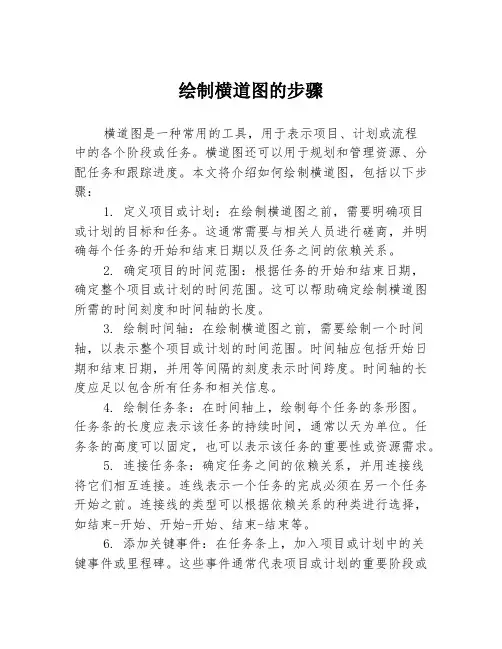 绘制横道图的步骤

横道图是一种常用的工具，用于表示项目、计划或流程中的各个阶段或任务。横道图还可以用于规划和管理资源、分配任务和跟踪进度。本文将介绍如何绘制横道图，包括以下步骤：

1. 定义项目或计划：在绘制横道图之前，需要明确项目或计划的目标和任务。这通常需要与相关人员进行磋商，并明确每个任务的开始和结束日期以及任务之间的依赖关系。

2. 确定项目的时间范围：根据任务的开始和结束日期，确定整个项目或计划的时间范围。这可以帮助确定绘制横道图所需的时间刻度和时间轴的长度。

3. 绘制时间轴：在绘制横道图之前，需要绘制一个时间轴，以表示整个项目或计划的时间范围。时间轴应包括开始日期和结束日期，并用等间隔的刻度表示时间跨度。时间轴的长度应足以包含所有任务和相关信息。

4. 绘制任务条：在时间轴上，绘制每个任务的条形图。任务条的长度应表示该任务的持续时间，通常以天为单位。任务条的高度可以固定，也可以表示该任务的重要性或资源需求。

5. 连接任务条：确定任务之间的依赖关系，并用连接线将它们相互连接。连线表示一个任务的完成必须在另一个任务开始之前。连接线的类型可以根据依赖关系的种类进行选择，如结束-开始、开始-开始、结束-结束等。

6. 添加关键事件：在任务条上，加入项目或计划中的关键事件或里程碑。这些事件通常代表项目或计划的重要阶段或